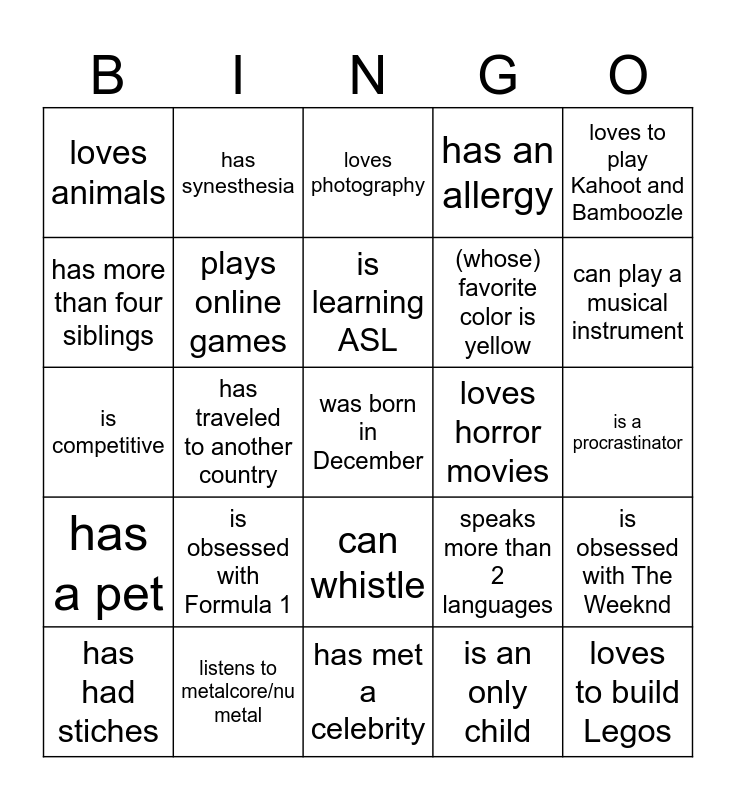 | B | I | N | G | O |
|---|---|---|---|---|
| loves animals | has synesthesia | loves photography | has an allergy | loves to play Kahoot and Bamboozle |
| has more than four siblings | plays online games | is learning ASL | (whose) favorite color is yellow | can play a musical instrument |
| is competitive | has traveled to another country | was born in December | loves horror movies | is a procrastinator |
| has a pet | is obsessed with Formula 1 | can whistle | speaks more than 2 languages | is obsessed with The Weeknd |
| has had stiches | listens to metalcore/nu metal | has met a celebrity | is an only child | loves to build Legos |